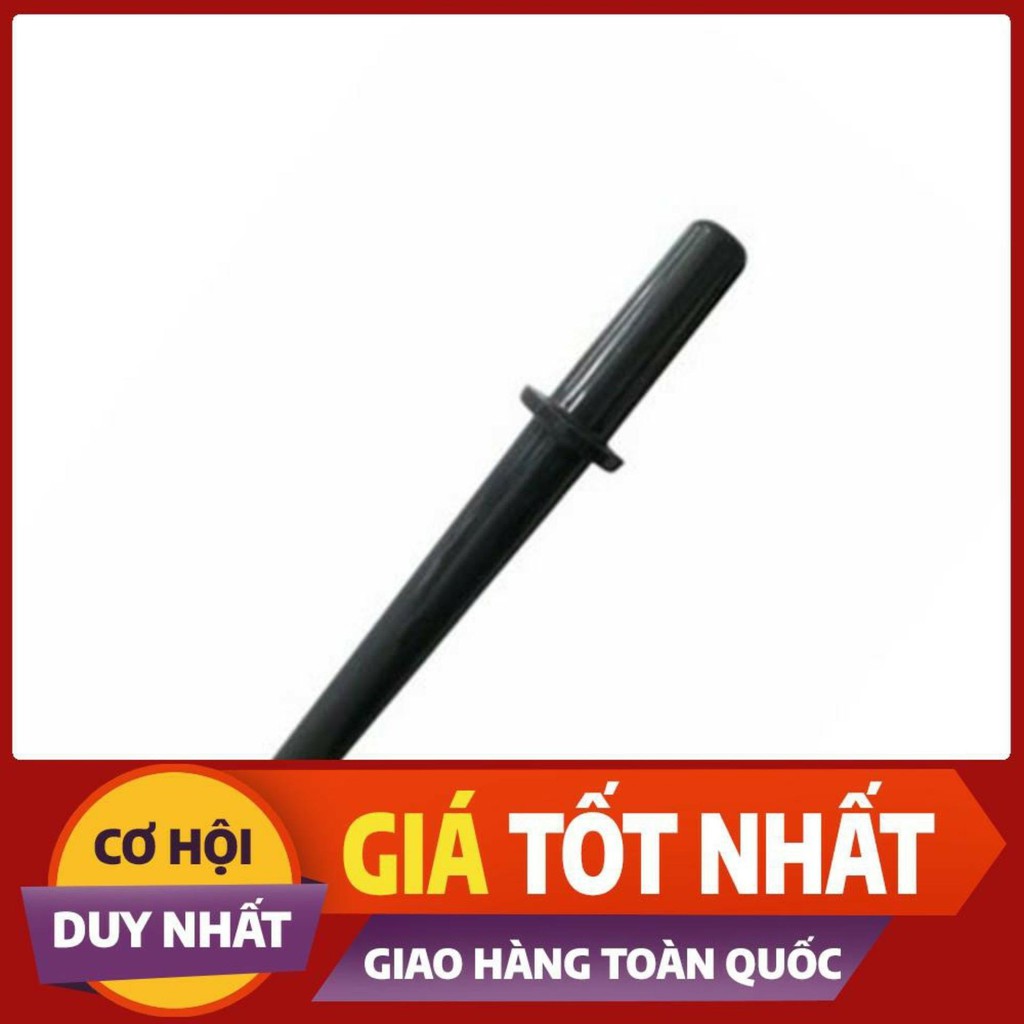 CƠ HỘI
DUY NHẤT
GIÁ TỐT NHẤT
GIAO HÀNG TOÀN QUỐC